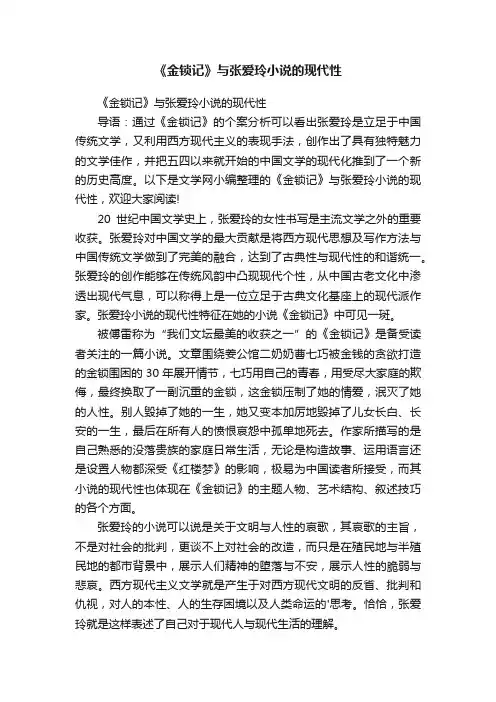 《金锁记》与张爱玲小说的现代性

《金锁记》与张爱玲小说的现代性

导语：通过《金锁记》的个案分析可以看出张爱玲是立足于中国传统文学，又利用西方现代主义的表现手法，创作出了具有独特魅力的文学佳作，并把五四以来就开始的中国文学的现代化推到了一个新的历史高度。以下是文学网小编整理的《金锁记》与张爱玲小说的现代性，欢迎大家阅读!

20 世纪中国文学史上，张爱玲的女性书写是主流文学之外的重要收获。张爱玲对中国文学的最大贡献是将西方现代思想及写作方法与中国传统文学做到了完美的融合，达到了古典性与现代性的和谐统一。张爱玲的创作能够在传统风韵中凸现现代个性，从中国古老文化中渗透出现代气息，可以称得上是一位立足于古典文化基座上的现代派作家。张爱玲小说的现代性特征在她的小说《金锁记》中可见一斑。

被傅雷称为“我们文坛最美的收获之一”的《金锁记》是备受读者关注的一篇小说。文章围绕姜公馆二奶奶曹七巧被金钱的贪欲打造的金锁围困的 30 年展开情节，七巧用自己的青春，用受尽大家庭的欺侮，最终换取了一副沉重的金锁，这金锁压制了她的情爱，泯灭了她的人性。别人毁掉了她的一生，她又变本加厉地毁掉了儿女长白、长安的一生，最后在所有人的愤恨哀怨中孤单地死去。作家所描写的是自己熟悉的没落贵族的家庭日常生活，无论是构造故事、运用语言还是设置人物都深受《红楼梦》的影响，极易为中国读者所接受，而其小说的现代性也体现在《金锁记》的主题人物、艺术结构、叙述技巧的各个方面。

张爱玲的小说可以说是关于文明与人性的哀歌，其哀歌的主旨，不是对社会的批判，更谈不上对社会的改造，而只是在殖民地与半殖民地的都市背景中，展示人们精神的堕落与不安，展示人性的脆弱与悲哀。西方现代主义文学就是产生于对西方现代文明的反省、批判和仇视，对人的本性、人的生存困境以及人类命运的'思考。恰恰，张爱玲就是这样表述了自己对于现代人与现代生活的理解。